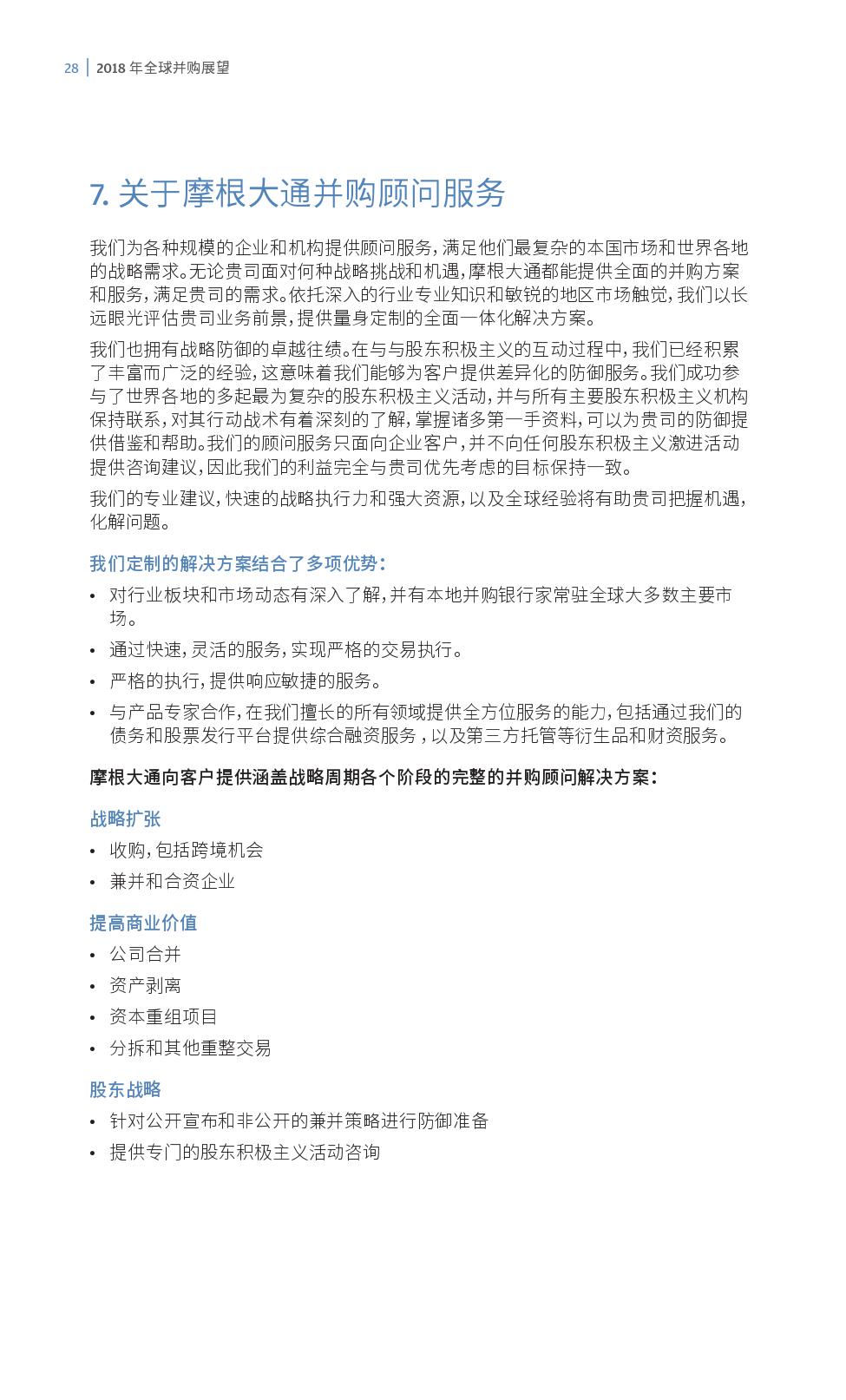 28 | 2018 年全球并购展望

7. 关于摩根大通并购顾问服务

我们为各种规模的企业和机构提供顾问服务，满足他们最复杂的本国市场和世界各地的战略需求。无论贵司面对何种战略挑战和机遇，摩根大通都能提供全面的并购方案和服务，满足贵司的需求。依托深入的行业专业知识和敏锐的地区市场触觉，我们以长远眼光评估贵司业务前景，提供量身定制的全面一体化解决方案。

我们也拥有战略防御的卓越往绩。在与与股东积极主义的互动过程中，我们已经积累了丰富而广泛的经验，这意味着我们能够为客户提供差异化的防御服务。我们成功参与了世界各地的多起最为复杂的股东积极主义活动，并与所有主要股东积极主义机构保持联系，对其行动战术有着深刻的了解，掌握诸多第一手资料，可以为贵司的防御提供借鉴和帮助。我们的顾问服务只面向企业客户，并不向任何股东积极主义激进活动提供咨询建议，因此我们的利益完全与贵司优先考虑的目标保持一致。

我们的专业建议，快速的战略执行力和强大资源，以及全球经验将有助贵司把握机遇，化解问题。

我们定制的解决方案结合了多项优势：

• 对行业板块和市场动态有深入了解，并有本地并购银行家常驻全球大多数主要市场。
• 通过快速，灵活的服务，实现严格的交易执行。
• 严格的执行，提供响应敏捷的服务。
• 与产品专家合作，在我们擅长的所有领域提供全方位服务的能力，包括通过我们的债务和股票发行平台提供综合融资服务，以及第三方托管等衍生品和财资服务。

摩根大通向客户提供涵盖战略周期各个阶段的完整的并购顾问解决方案：

战略扩张
• 收购，包括跨境机会
• 兼并和合资企业

提高商业价值
• 公司合并
• 资产剥离
• 资本重组项目
• 分拆和其他重整交易

股东战略
• 针对公开宣布和非公开的兼并策略进行防御准备
• 提供专门的股东积极主义活动咨询